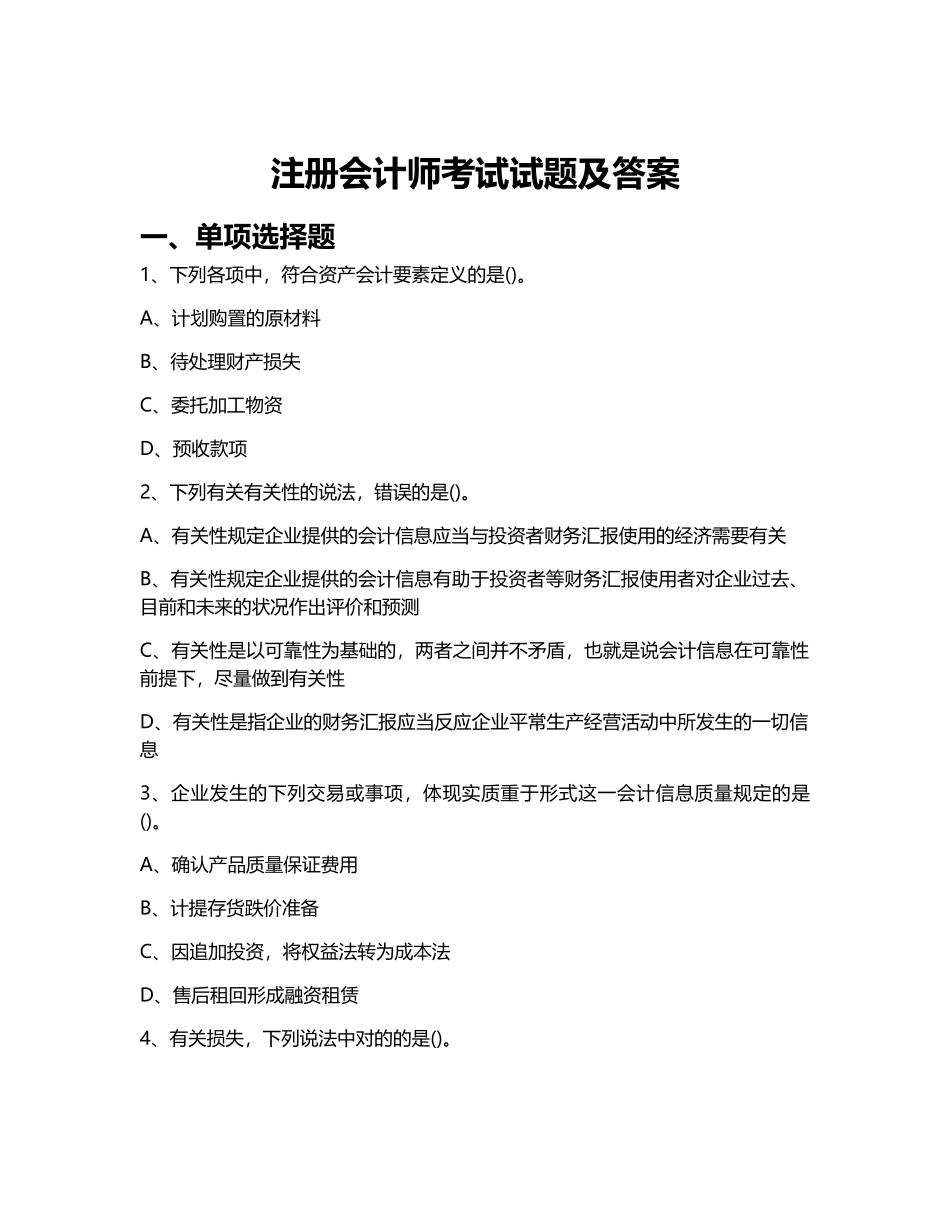 注册会计师考试试题及答案

一、单项选择题

1、下列各项中，符合资产会计要素定义的是()。

A、计划购置的原材料

B、待处理财产损失

C、委托加工物资

D、预收款项

2、下列有关有关性的说法，错误的是()。

A、有关性规定企业提供的会计信息应当与投资者财务汇报使用的经济需要有关

B、有关性规定企业提供的会计信息有助于投资者等财务汇报使用者对企业过去、目前和未来的状况作出评价和预测

C、有关性是以可靠性为基础的，两者之间并不矛盾，也就是说会计信息在可靠性前提下，尽量做到有关性

D、有关性是指企业的财务汇报应当反应企业平常生产经营活动中所发生的一切信息

3、企业发生的下列交易或事项，体现实质重于形式这一会计信息质量规定的是()。

A、确认产品质量保证费用

B、计提存货跌价准备

C、因追加投资，将权益法转为成本法

D、售后租回形成融资租赁

4、有关损失，下列说法中对的的是()。